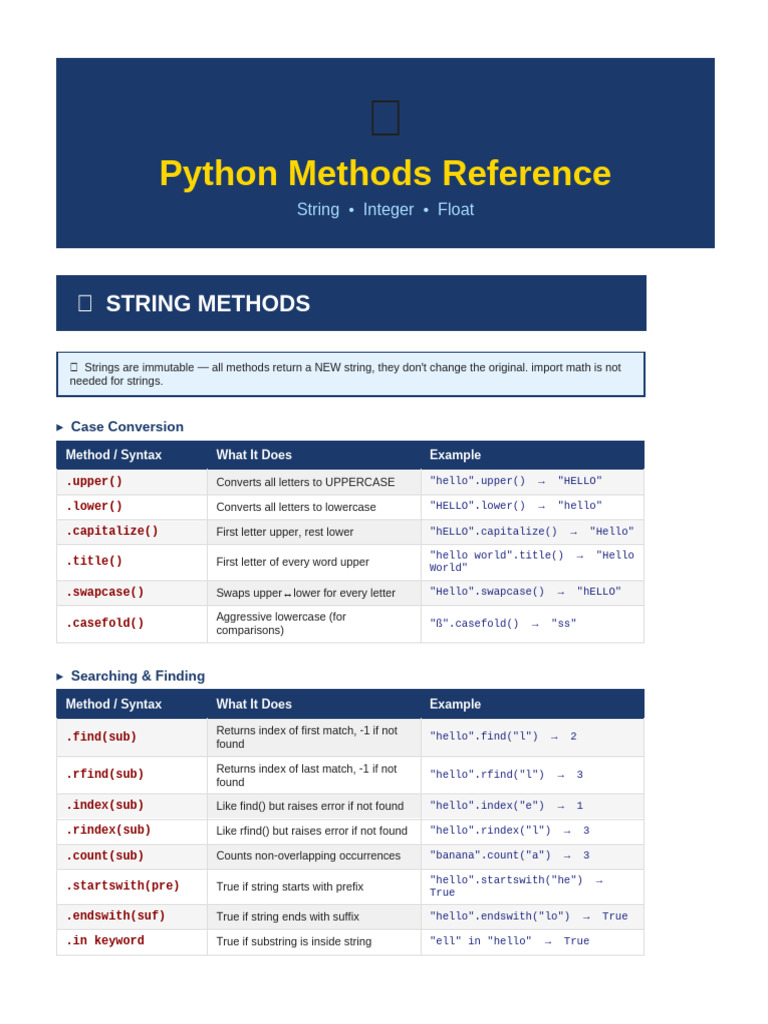 Python Methods Reference

String • Integer • Float

STRING METHODS

Strings are immutable — all methods return a NEW string, they don't change the original. import math is not needed for strings.

▸ Case Conversion

| Method / Syntax | What It Does | Example |
|---|---|---|
| .upper() | Converts all letters to UPPERCASE | "hello".upper() → "HELLO" |
| .lower() | Converts all letters to lowercase | "HELLO".lower() → "hello" |
| .capitalize() | First letter upper, rest lower | "hELLO".capitalize() → "Hello" |
| .title() | First letter of every word upper | "hello world".title() → "Hello World" |
| .swapcase() | Swaps upper↔lower for every letter | "Hello".swapcase() → "hELLO" |
| .casefold() | Aggressive lowercase (for comparisons) | "ß".casefold() → "ss" |

▸ Searching & Finding

| Method / Syntax | What It Does | Example |
|---|---|---|
| .find(sub) | Returns index of first match, -1 if not found | "hello".find("l") → 2 |
| .rfind(sub) | Returns index of last match, -1 if not found | "hello".rfind("l") → 3 |
| .index(sub) | Like find() but raises error if not found | "hello".index("e") → 1 |
| .rindex(sub) | Like rfind() but raises error if not found | "hello".rindex("l") → 3 |
| .count(sub) | Counts non-overlapping occurrences | "banana".count("a") → 3 |
| .startswith(pre) | True if string starts with prefix | "hello".startswith("he") → True |
| .endswith(suf) | True if string ends with suffix | "hello".endswith("lo") → True |
| .in keyword | True if substring is inside string | "ell" in "hello" → True |